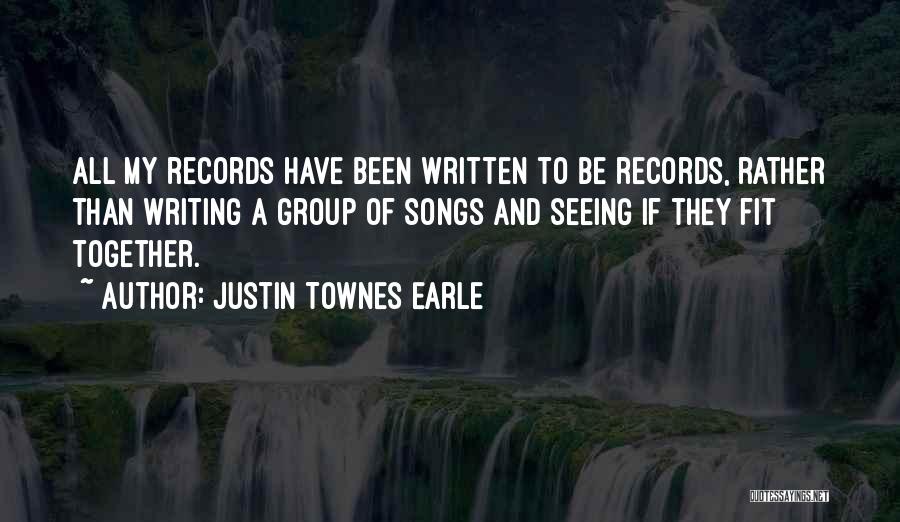 ALL MY RECORDS HAVE BEEN WRITTEN TO BE RECORDS, RATHER THAN WRITING A GROUP OF SONGS AND SEEING IF THEY FIT TOGETHER.

~ AUTHOR: JUSTIN TOWNES EARLE

QUOTESSAYINGS.NET